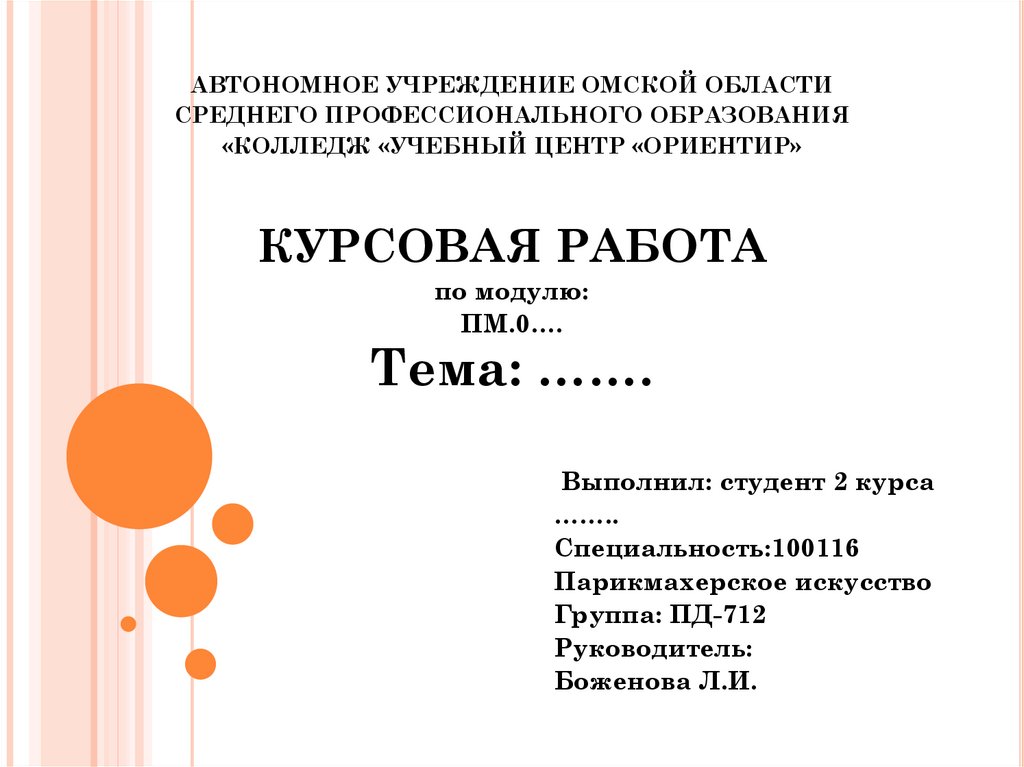 АВТОНОМНОЕ УЧРЕЖДЕНИЕ ОМСКОЙ ОБЛАСТИ СРЕДНЕГО ПРОФЕССИОНАЛЬНОГО ОБРАЗОВАНИЯ «КОЛЛЕДЖ «УЧЕБНЫЙ ЦЕНТР «ОРИЕНТИР»

КУРСОВАЯ РАБОТА
по модулю:
ПМ.0….
Тема: …….

Выполнил: студент 2 курса
……..
Специальность:100116
Парикмахерское искусство
Группа: ПД-712
Руководитель:
Боженова Л.И.